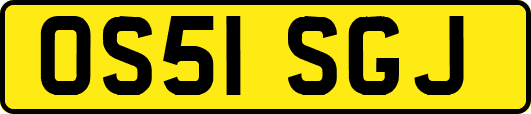 OS51 SGJ